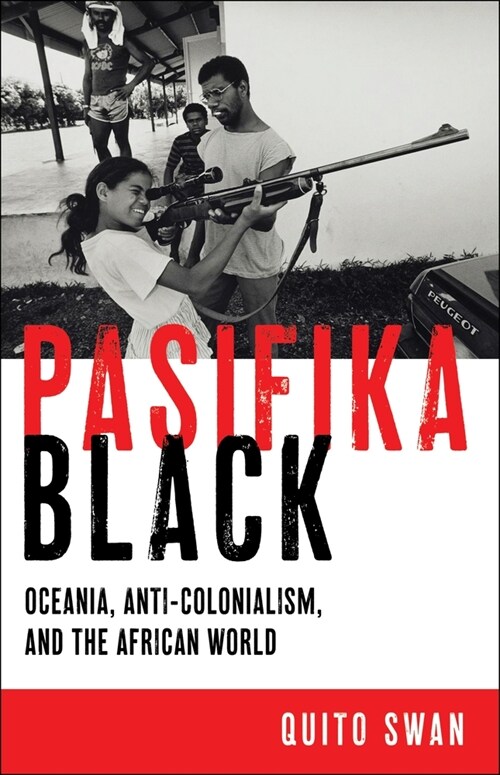 AC/DC

PEUGEOT

PASIFIKA BLACK

OCEANIA, ANTI-COLONIALISM, AND THE AFRICAN WORLD

QUITO SWAN